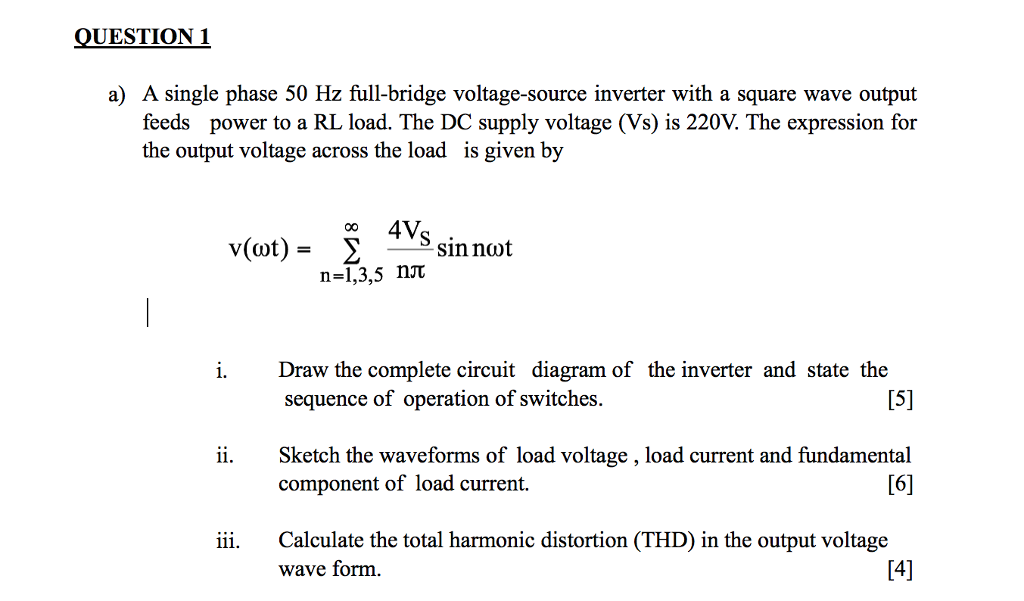 QUESTION 1

a) A single phase 50 Hz full-bridge voltage-source inverter with a square wave output feeds power to a RL load. The DC supply voltage (Vs) is 220V. The expression for the output voltage across the load is given by

$v(\omega t) = \sum_{n=1,3,5}^{\infty} \frac{4V_S}{n\pi} \sin n\omega t$

i. Draw the complete circuit diagram of the inverter and state the sequence of operation of switches. [5]

ii. Sketch the waveforms of load voltage , load current and fundamental component of load current. [6]

iii. Calculate the total harmonic distortion (THD) in the output voltage wave form. [4]